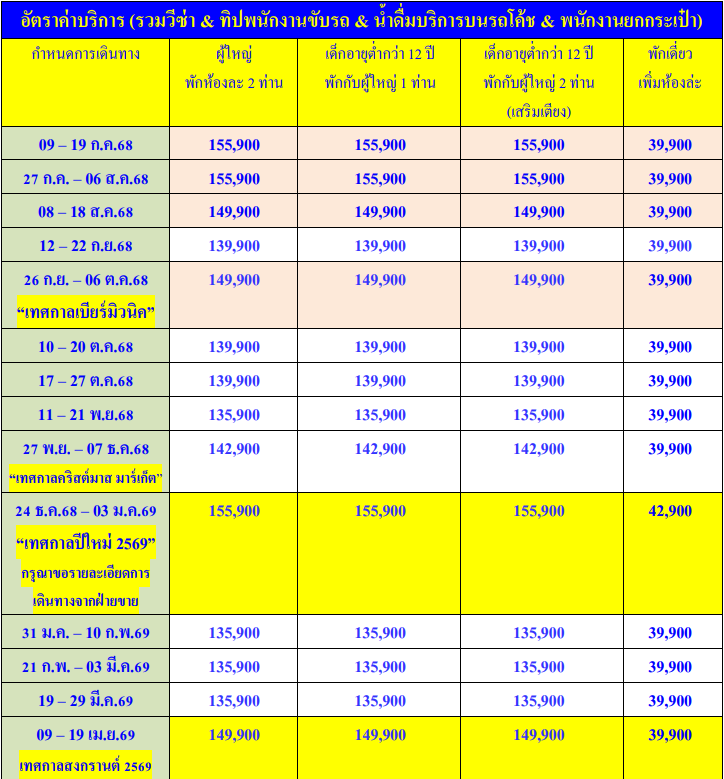 อัตราค่าบริการ (รวมวีซ่า & ทิปพนักงานขับรถ & น้ำดื่มบริการบนรถโค้ช & พนักงานยกกระเป๋า)

| กำหนดการเดินทาง | ผู้ใหญ่ พักห้องละ 2 ท่าน | เด็กอายุต่ำกว่า 12 ปี พักกับผู้ใหญ่ 1 ท่าน | เด็กอายุต่ำกว่า 12 ปี พักกับผู้ใหญ่ 2 ท่าน (เสริมเตียง) | พักเดี่ยว เพิ่มห้องละ |
|---|---|---|---|---|
| 09 – 19 ก.ค.68 | 155,900 | 155,900 | 155,900 | 39,900 |
| 27 ก.ค. – 06 ส.ค.68 | 155,900 | 155,900 | 155,900 | 39,900 |
| 08 – 18 ส.ค.68 | 149,900 | 149,900 | 149,900 | 39,900 |
| 12 – 22 ก.ย.68 | 139,900 | 139,900 | 139,900 | 39,900 |
| 26 ก.ย. – 06 ต.ค.68 “เทศกาลเบียร์มิวนิค” | 149,900 | 149,900 | 149,900 | 39,900 |
| 10 – 20 ต.ค.68 | 139,900 | 139,900 | 139,900 | 39,900 |
| 17 – 27 ต.ค.68 | 139,900 | 139,900 | 139,900 | 39,900 |
| 11 – 21 พ.ย.68 | 135,900 | 135,900 | 135,900 | 39,900 |
| 27 พ.ย. – 07 ธ.ค.68 “เทศกาลคริสต์มาส มาร์เก็ต” | 142,900 | 142,900 | 142,900 | 39,900 |
| 24 ธ.ค.68 – 03 ม.ค.69 “เทศกาลปีใหม่ 2569” กรุณาขอรายละเอียดการเดินทางจากฝ่ายขาย | 155,900 | 155,900 | 155,900 | 42,900 |
| 31 ม.ค. – 10 ก.พ.69 | 135,900 | 135,900 | 135,900 | 39,900 |
| 21 ก.พ. – 03 มี.ค.69 | 135,900 | 135,900 | 135,900 | 39,900 |
| 19 – 29 มี.ค.69 | 135,900 | 135,900 | 135,900 | 39,900 |
| 09 – 19 เม.ย.69 เทศกาลสงกรานต์ 2569 | 149,900 | 149,900 | 149,900 | 39,900 |